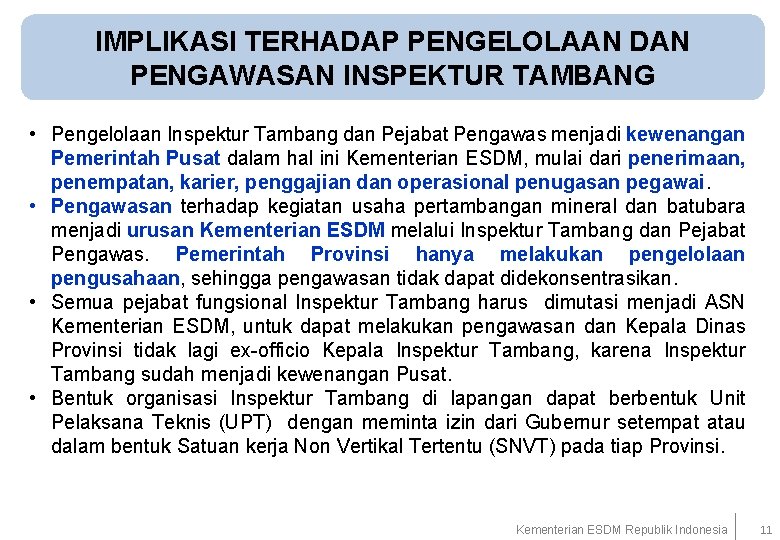 IMPLIKASI TERHADAP PENGELOLAAN DAN PENGAWASAN INSPEKTUR TAMBANG

• Pengelolaan Inspektur Tambang dan Pejabat Pengawas menjadi kewenangan Pemerintah Pusat dalam hal ini Kementerian ESDM, mulai dari penerimaan, penempatan, karier, penggajian dan operasional penugasan pegawai.
• Pengawasan terhadap kegiatan usaha pertambangan mineral dan batubara menjadi urusan Kementerian ESDM melalui Inspektur Tambang dan Pejabat Pengawas. Pemerintah Provinsi hanya melakukan pengelolaan pengusahaan, sehingga pengawasan tidak dapat didekonsentrasikan.
• Semua pejabat fungsional Inspektur Tambang harus dimutasi menjadi ASN Kementerian ESDM, untuk dapat melakukan pengawasan dan Kepala Dinas Provinsi tidak lagi ex-officio Kepala Inspektur Tambang, karena Inspektur Tambang sudah menjadi kewenangan Pusat.
• Bentuk organisasi Inspektur Tambang di lapangan dapat berbentuk Unit Pelaksana Teknis (UPT) dengan meminta izin dari Gubernur setempat atau dalam bentuk Satuan kerja Non Vertikal Tertentu (SNVT) pada tiap Provinsi.

Kementerian ESDM Republik Indonesia 11